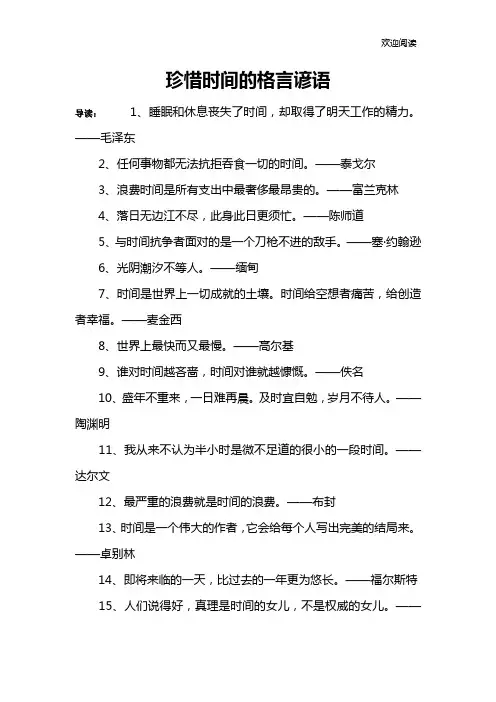 欢迎阅读

珍惜时间的格言谚语

导读： 1、睡眠和休息丧失了时间，却取得了明天工作的精力。——毛泽东

2、任何事物都无法抗拒吞食一切的时间。——泰戈尔

3、浪费时间是所有支出中最奢侈最昂贵的。——富兰克林

4、落日无边江不尽，此身此日更须忙。——陈师道

5、与时间抗争者面对的是一个刀枪不进的敌手。——塞·约翰逊

6、光阴潮汐不等人。——缅甸

7、时间是世界上一切成就的土壤。时间给空想者痛苦，给创造者幸福。——麦金西

8、世界上最快而又最慢。——高尔基

9、谁对时间越吝啬，时间对谁就越慷慨。——佚名

10、盛年不重来，一日难再晨。及时宜自勉，岁月不待人。——陶渊明

11、我从来不认为半小时是微不足道的很小的一段时间。——达尔文

12、最严重的浪费就是时间的浪费。——布封

13、时间是一个伟大的作者，它会给每个人写出完美的结局来。——卓别林

14、即将来临的一天，比过去的一年更为悠长。——福尔斯特

15、人们说得好，真理是时间的女儿，不是权威的女儿。——